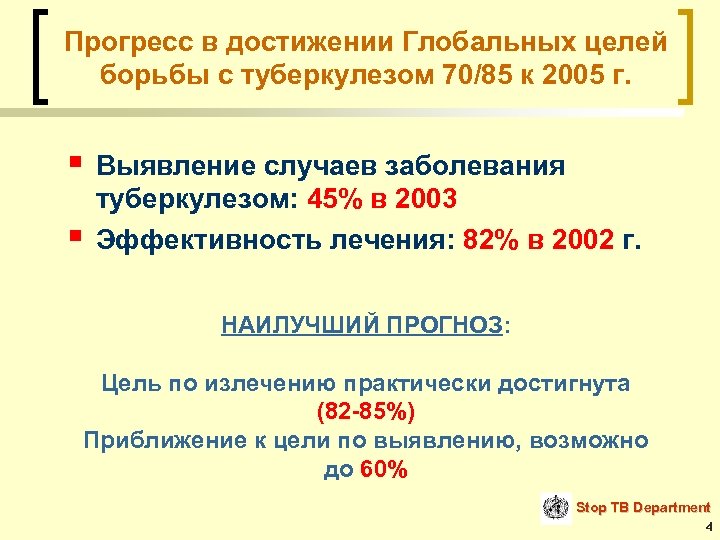 Прогресс в достижении Глобальных целей борьбы с туберкулезом 70/85 к 2005 г.

Выявление случаев заболевания туберкулезом: 45% в 2003

Эффективность лечения: 82% в 2002 г.

НАИЛУЧШИЙ ПРОГНОЗ:

Цель по излечению практически достигнута (82-85%)
Приближение к цели по выявлению, возможно до 60%

Stop TB Department

4